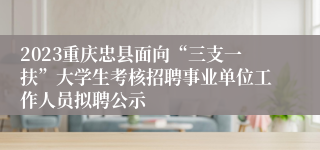 2023重庆忠县面向“三支一扶”大学生考核招聘事业单位工作人员拟聘公示